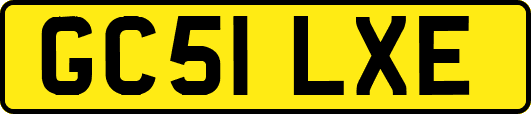 GC51 LXE